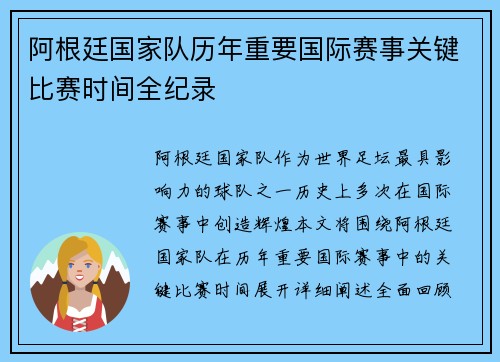 阿根廷国家队历年重要国际赛事关键比赛时间全纪录

阿根廷国家队作为世界足坛最具影响力的球队之一历史上多次在国际赛事中创造辉煌本文将围绕阿根廷国家队在历年重要国际赛事中的关键比赛时间展开详细阐述全面回顾